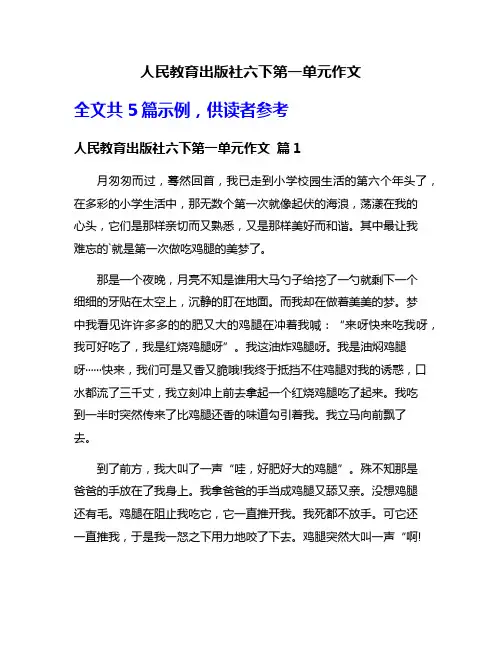 人民教育出版社六下第一单元作文

全文共 5 篇示例，供读者参考

人民教育出版社六下第一单元作文 篇 1

月匆匆而过，蓦然回首，我已走到小学校园生活的第六个年头了，在多彩的小学生活中，那无数个第一次就像起伏的海浪，荡漾在我的心头，它们是那样亲切而又熟悉，又是那样美好而和谐。其中最让我难忘的`就是第一次做吃鸡腿的美梦了。

那是一个夜晚，月亮不知是谁用大马勺子给挖了一勺就剩下一个细细的牙贴在太空上，沉静的盯在地面。而我却在做着美美的梦。梦中我看见许许多多的的肥又大的鸡腿在冲着我喊：“来呀快来吃我呀，我可好吃了，我是红烧鸡腿呀”。我这油炸鸡腿呀。我是油焖鸡腿呀……快来，我们可是又香又脆哦!我终于抵挡不住鸡腿对我的诱惑，口水都流了三千丈，我立刻冲上前去拿起一个红烧鸡腿吃了起来。我吃到一半时突然传来了比鸡腿还香的味道勾引着我。我立马向前飘了去。

到了前方，我大叫了一声“哇，好肥好大的鸡腿”。殊不知那是爸爸的手放在了我身上。我拿爸爸的手当成鸡腿又舔又亲。没想鸡腿还有毛。鸡腿在阻止我吃它，它一直推开我。我死都不放手。可它还一直推我，于是我一怒之下用力地咬了下去。鸡腿突然大叫一声“啊!